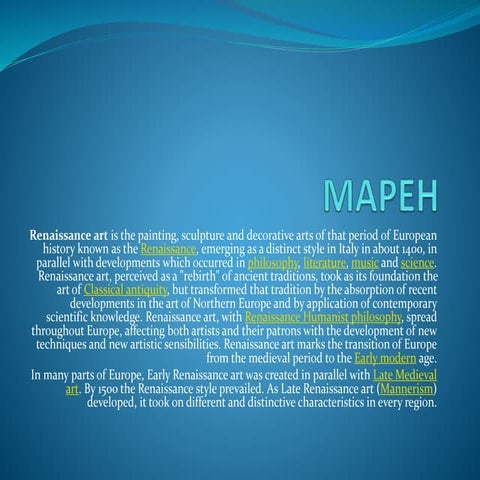 MAPEH

Renaissance art is the painting, sculpture and decorative arts of that period of European history known as the Renaissance, emerging as a distinct style in Italy in about 1400, in parallel with developments which occurred in philosophy, literature, music and science. Renaissance art, perceived as a "rebirth" of ancient traditions, took as its foundation the art of Classical antiquity, but transformed that tradition by the absorption of recent developments in the art of Northern Europe and by application of contemporary scientific knowledge. Renaissance art, with Renaissance Humanist philosophy, spread throughout Europe, affecting both artists and their patrons with the development of new techniques and new artistic sensibilities. Renaissance art marks the transition of Europe from the medieval period to the Early modern age.

In many parts of Europe, Early Renaissance art was created in parallel with Late Medieval art. By 1500 the Renaissance style prevailed. As Late Renaissance art (Mannerism) developed, it took on different and distinctive characteristics in every region.